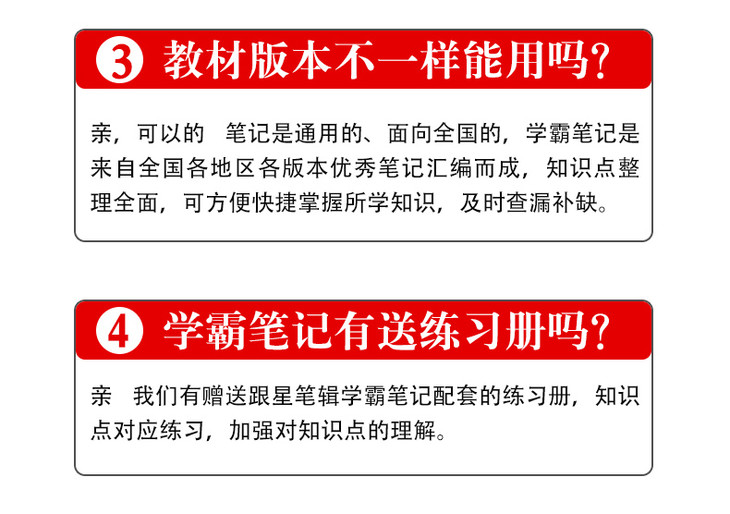 ③ 教材版本不一样能用吗?

亲，可以的 笔记是通用的、面向全国的，学霸笔记是来自全国各地区各版本优秀笔记汇编而成，知识点整理全面，可方便快捷掌握所学知识，及时查漏补缺。

④ 学霸笔记有送练习册吗?

亲 我们有赠送跟星笔辑学霸笔记配套的练习册，知识点对应练习，加强对知识点的理解。